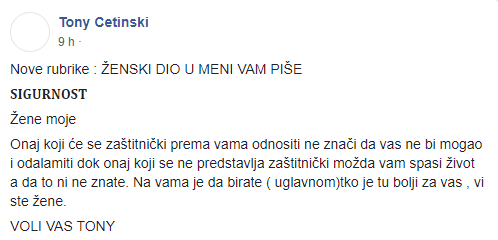 Tony Cetinski
9 h ·

Nove rubrike : ŽENSKI DIO U MENI VAM PIŠE

SIGURNOST

Žene moje

Onaj koji će se zaštitnički prema vama odnositi ne znači da vas ne bi mogao i odalamiti dok onaj koji se ne predstavlja zaštitnički možda vam spasi život a da to ni ne znate. Na vama je da birate ( uglavnom)tko je tu bolji za vas , vi ste žene.

VOLI VAS TONY